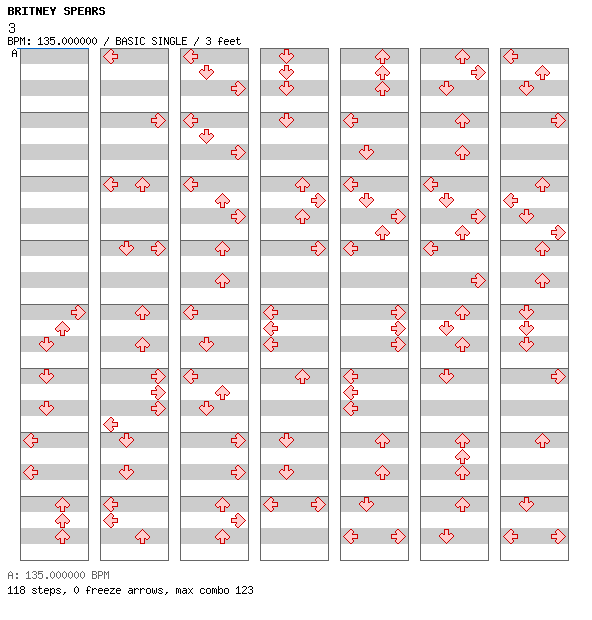 BRITNEY SPEARS
3
BPM: 135.000000 / BASIC SINGLE / 3 feet
A

A: 135.000000 BPM
118 steps, 0 freeze arrows, max combo 123